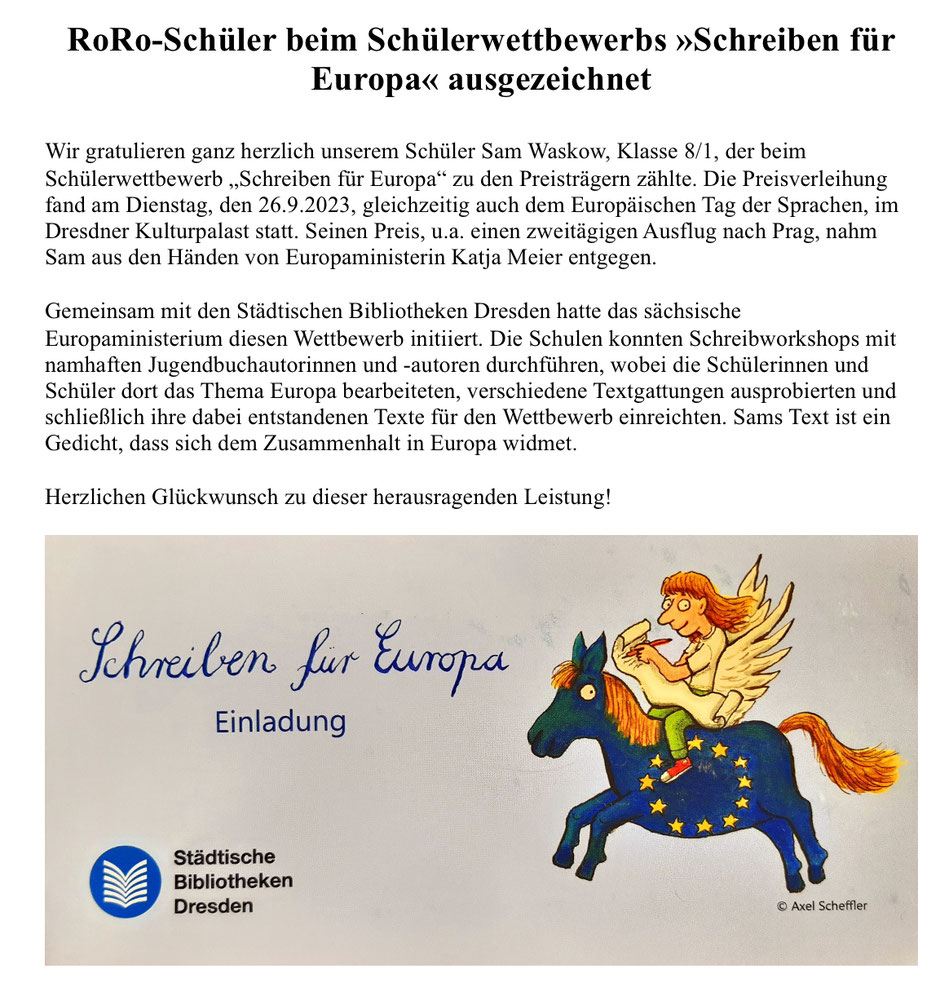 RoRo-Schüler beim Schülerwettbewerbs »Schreiben für Europa« ausgezeichnet

Wir gratulieren ganz herzlich unserem Schüler Sam Waskow, Klasse 8/1, der beim Schülerwettbewerb „Schreiben für Europa“ zu den Preisträgern zählte. Die Preisverleihung fand am Dienstag, den 26.9.2023, gleichzeitig auch dem Europäischen Tag der Sprachen, im Dresdner Kulturpalast statt. Seinen Preis, u.a. einen zweitägigen Ausflug nach Prag, nahm Sam aus den Händen von Europaministerin Katja Meier entgegen.

Gemeinsam mit den Städtischen Bibliotheken Dresden hatte das sächsische Europaministerium diesen Wettbewerb initiiert. Die Schulen konnten Schreibworkshops mit namhaften Jugendbuchautorinnen und -autoren durchführen, wobei die Schülerinnen und Schüler dort das Thema Europa bearbeiteten, verschiedene Textgattungen ausprobierten und schließlich ihre dabei entstandenen Texte für den Wettbewerb einreichten. Sams Text ist ein Gedicht, dass sich dem Zusammenhalt in Europa widmet.

Herzlichen Glückwunsch zu dieser herausragenden Leistung!

Schreiben für Europa

Einladung

Städtische Bibliotheken Dresden

© Axel Scheffler